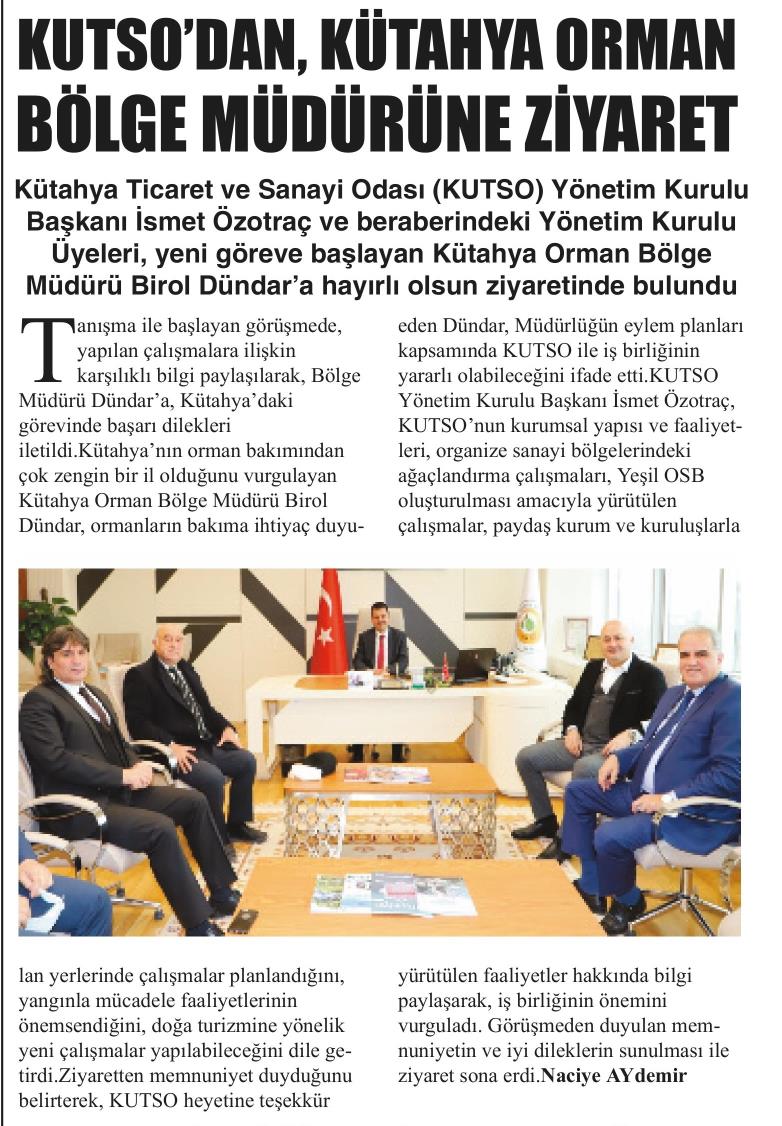 KUTSO'DAN, KÜTAHYA ORMAN BÖLGE MÜDÜRÜNE ZİYARET

Kütahya Ticaret ve Sanayi Odası (KUTSO) Yönetim Kurulu Başkanı İsmet Özotraç ve beraberindeki Yönetim Kurulu Üyeleri, yeni göreve başlayan Kütahya Orman Bölge Müdürü Birol Dündar'a hayırlı olsun ziyaretinde bulundu

Tanışma ile başlayan görüşmede, yapılan çalışmalara ilişkin karşılıklı bilgi paylaşılarak, Bölge Müdürü Dündar'a, Kütahya'daki görevinde başarı dilekleri iletildi.Kütahya'nın orman bakımından çok zengin bir il olduğunu vurgulayan Kütahya Orman Bölge Müdürü Birol Dündar, ormanların bakıma ihtiyaç duyulan yerlerinde çalışmalar planlandığını, yangınla mücadele faaliyetlerinin önemsendiğini, doğa turizmine yönelik yeni çalışmalar yapılabileceğini dile getirdi.Ziyaretten memnuniyet duyduğunu belirterek, KUTSO heyetine teşekkür eden Dündar, Müdürlüğün eylem planları kapsamında KUTSO ile iş birliğinin yararlı olabileceğini ifade etti.KUTSO Yönetim Kurulu Başkanı İsmet Özotraç, KUTSO'nun kurumsal yapısı ve faaliyetleri, organize sanayi bölgelerindeki ağaçlandırma çalışmaları, Yeşil OSB oluşturulması amacıyla yürütülen çalışmalar, paydaş kurum ve kuruluşlarla yürütülen faaliyetler hakkında bilgi paylaşarak, iş birliğinin önemini vurguladı. Görüşmeden duyulan memnuniyetin ve iyi dileklerin sunulması ile ziyaret sona erdi.Naciye AYdemir